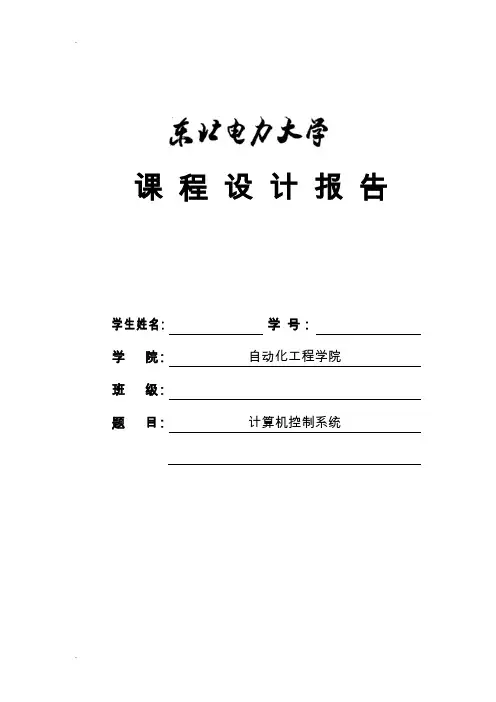 东北电力大学

课程设计报告

学生姓名:____ 学号:____

学院:自动化工程学院

班级:____

题目:计算机控制系统

____